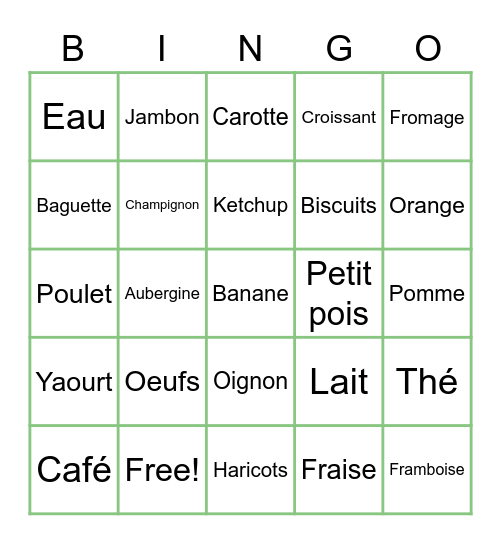 | B | I | N | G | O |
|---|---|---|---|---|
| Eau | Jambon | Carotte | Croissant | Fromage |
| Baguette | Champignon | Ketchup | Biscuits | Orange |
| Poulet | Aubergine | Banane | Petit pois | Pomme |
| Yaourt | Oeufs | Oignon | Lait | Thé |
| Café | Free! | Haricots | Fraise | Framboise |